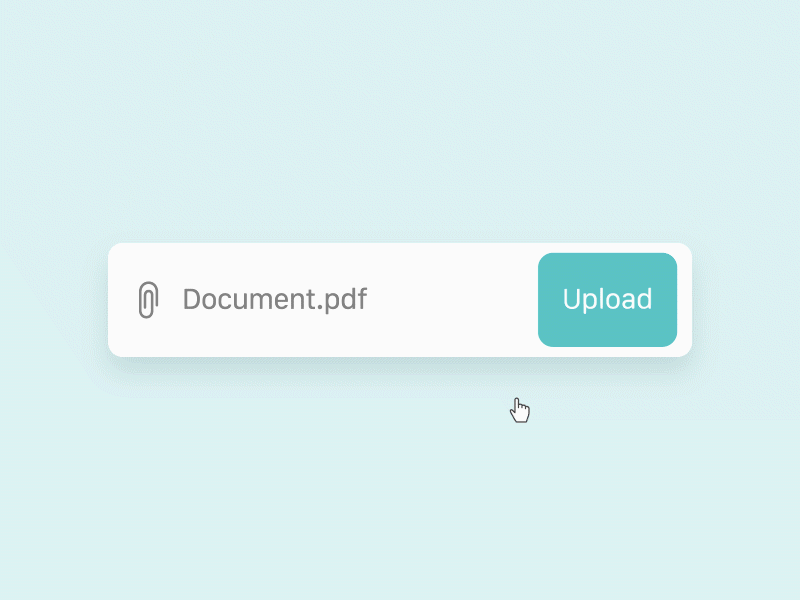 Document.pdf

Upload